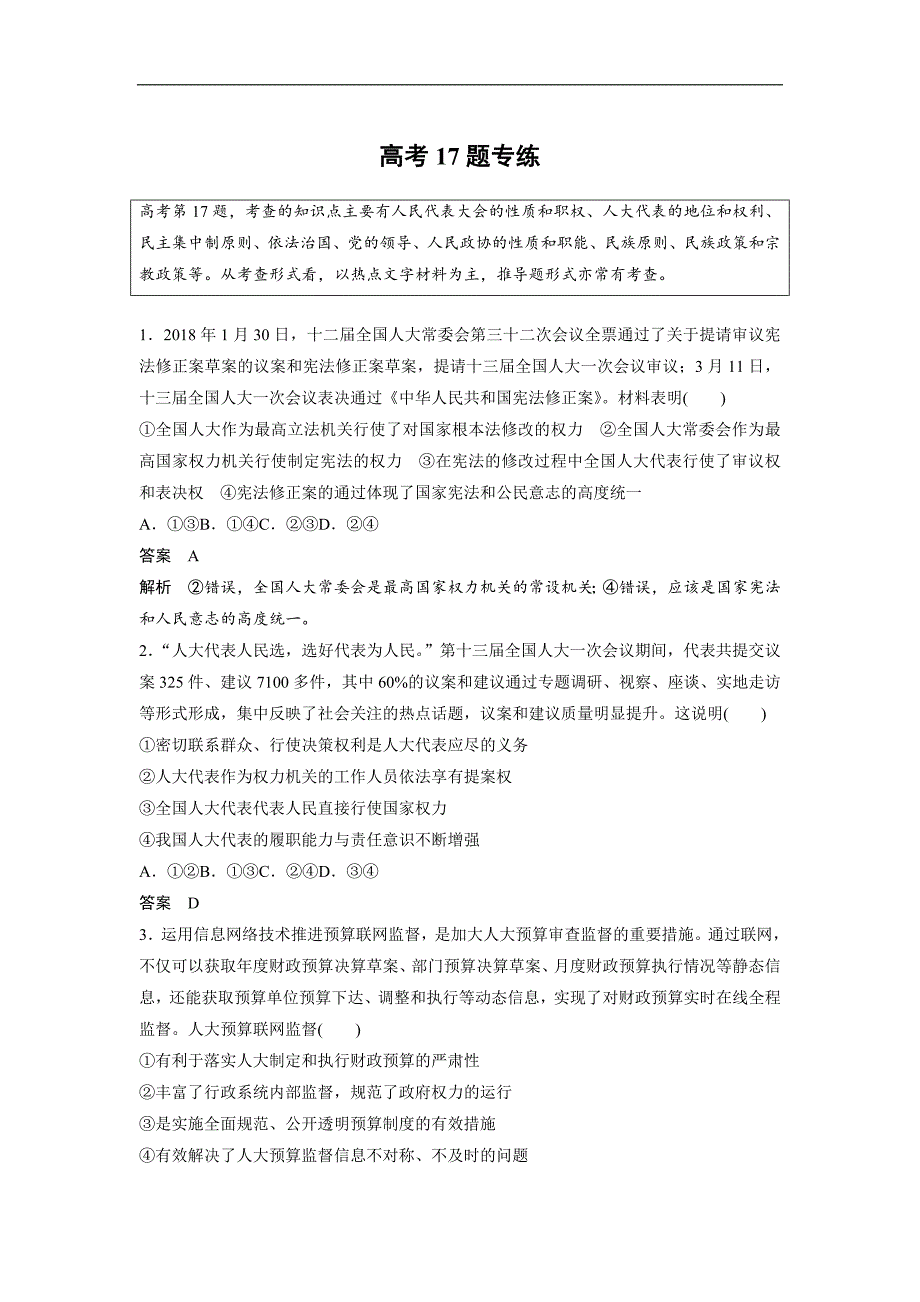 高考 17 题专练

高考第 17 题，考查的知识点主要有人民代表大会的性质和职权、人大代表的地位和权利、民主集中制原则、依法治国、党的领导、人民政协的性质和职能、民族原则、民族政策和宗教政策等。从考查形式看，以热点文字材料为主，推导题形式亦常有考查。

1．2018 年 1 月 30 日，十二届全国人大常委会第三十二次会议全票通过了关于提请审议宪法修正案草案的议案和宪法修正案草案，提请十三届全国人大一次会议审议；3 月 11 日，十三届全国人大一次会议表决通过《中华人民共和国宪法修正案》。材料表明(　　)
①全国人大作为最高立法机关行使了对国家根本法修改的权力　②全国人大常委会作为最高国家权力机关行使制定宪法的权力　③在宪法的修改过程中全国人大代表行使了审议权和表决权　④宪法修正案的通过体现了国家宪法和公民意志的高度统一
A．①③B．①④C．②③D．②④
答案　A
解析　②错误，全国人大常委会是最高国家权力机关的常设机关；④错误，应该是国家宪法和人民意志的高度统一。

2．“人大代表人民选，选好代表为人民。”第十三届全国人大一次会议期间，代表共提交议案 325 件、建议 7100 多件，其中 60%的议案和建议通过专题调研、视察、座谈、实地走访等形式形成，集中反映了社会关注的热点话题，议案和建议质量明显提升。这说明(　　)
①密切联系群众、行使决策权利是人大代表应尽的义务
②人大代表作为权力机关的工作人员依法享有提案权
③全国人大代表代表人民直接行使国家权力
④我国人大代表的履职能力与责任意识不断增强
A．①②B．①③C．②④D．③④
答案　D

3．运用信息网络技术推进预算联网监督，是加大人大预算审查监督的重要措施。通过联网，不仅可以获取年度财政预算决算草案、部门预算决算草案、月度财政预算执行情况等静态信息，还能获取预算单位预算下达、调整和执行等动态信息，实现了对财政预算实时在线全程监督。人大预算联网监督(　　)
①有利于落实人大制定和执行财政预算的严肃性
②丰富了行政系统内部监督，规范了政府权力的运行
③是实施全面规范、公开透明预算制度的有效措施
④有效解决了人大预算监督信息不对称、不及时的问题